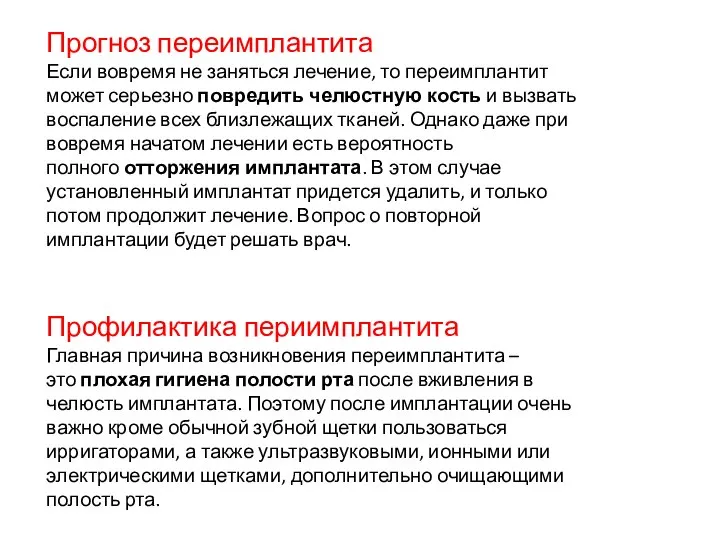 Прогноз переимплантита
Если вовремя не заняться лечение, то переимплантит может серьезно повредить челюстную кость и вызвать воспаление всех близлежащих тканей. Однако даже при вовремя начатом лечении есть вероятность полного отторжения имплантата. В этом случае установленный имплантат придется удалить, и только потом продолжит лечение. Вопрос о повторной имплантации будет решать врач.

Профилактика периимплантита
Главная причина возникновения переимплантита – это плохая гигиена полости рта после вживления в челюсть имплантата. Поэтому после имплантации очень важно кроме обычной зубной щетки пользоваться ирригаторами, а также ультразвуковыми, ионными или электрическими щетками, дополнительно очищающими полость рта.